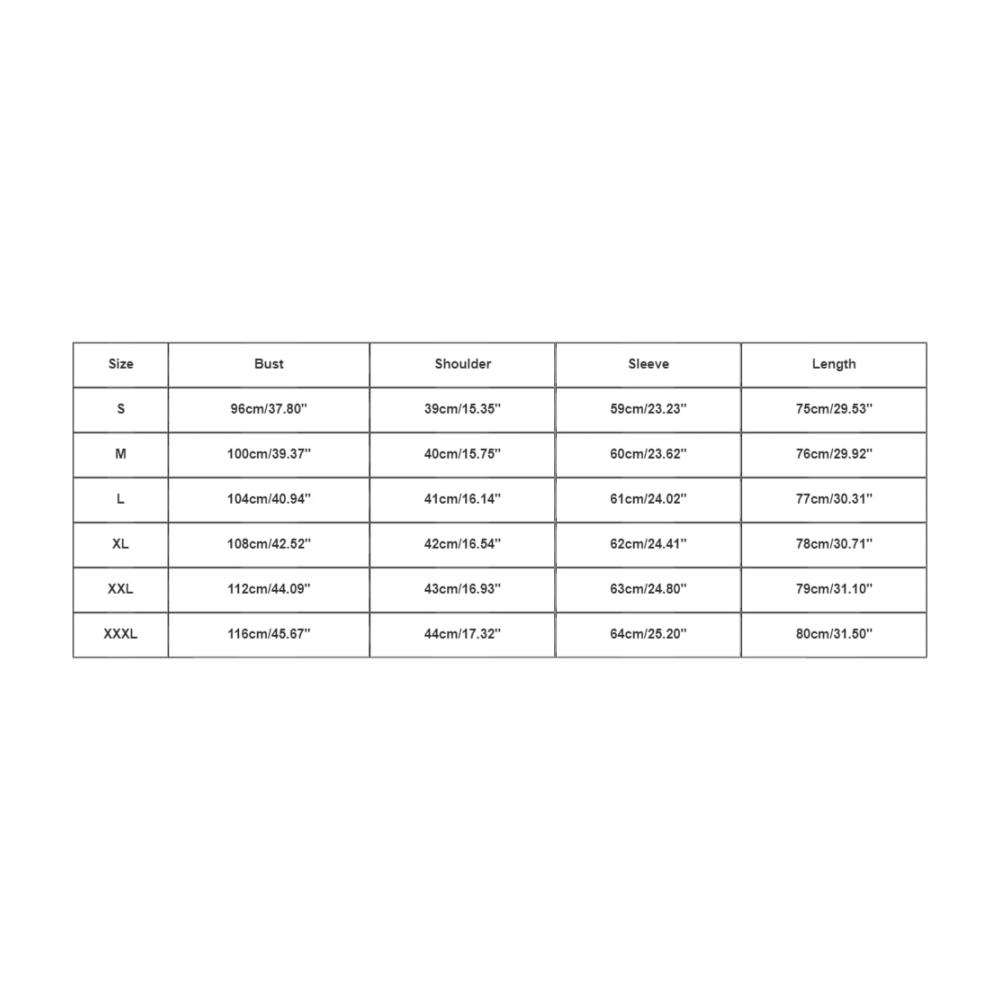 | Size | Bust | Shoulder | Sleeve | Length |
|---|---|---|---|---|
| S | 96cm/37.80'' | 39cm/15.35'' | 59cm/23.23'' | 75cm/29.53'' |
| M | 100cm/39.37'' | 40cm/15.75'' | 60cm/23.62'' | 76cm/29.92'' |
| L | 104cm/40.94'' | 41cm/16.14'' | 61cm/24.02'' | 77cm/30.31'' |
| XL | 108cm/42.52'' | 42cm/16.54'' | 62cm/24.41'' | 78cm/30.71'' |
| XXL | 112cm/44.09'' | 43cm/16.93'' | 63cm/24.80'' | 79cm/31.10'' |
| XXXL | 116cm/45.67'' | 44cm/17.32'' | 64cm/25.20'' | 80cm/31.50'' |